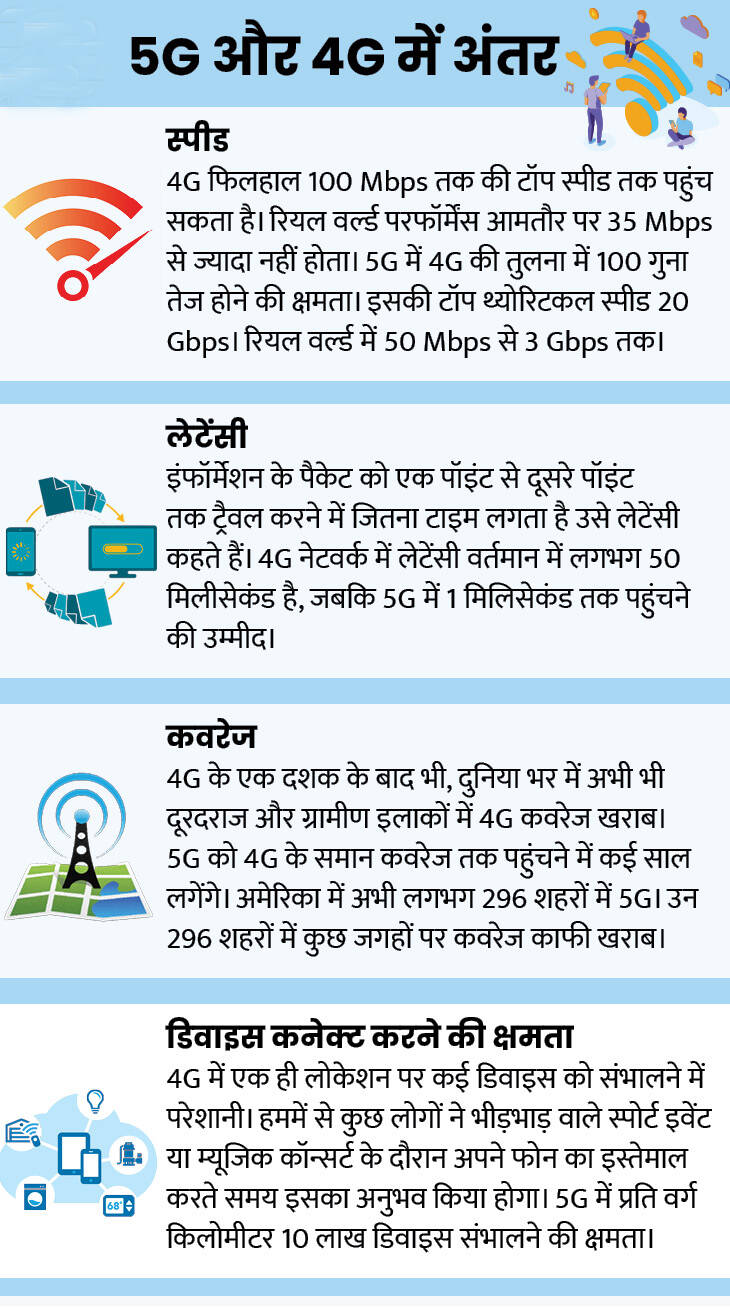 5G और 4G में अंतर

स्पीड
4G फिलहाल 100 Mbps तक की टॉप स्पीड तक पहुंच सकता है। रियल वर्ल्ड परफॉर्मेंस आमतौर पर 35 Mbps से ज्यादा नहीं होता। 5G में 4G की तुलना में 100 गुना तेज होने की क्षमता। इसकी टॉप थ्योरिटकल स्पीड 20 Gbps। रियल वर्ल्ड में 50 Mbps से 3 Gbps तक।

लेटेंसी
इंफॉर्मेशन के पैकेट को एक पॉइंट से दूसरे पॉइंट तक ट्रैवल करने में जितना टाइम लगता है उसे लेटेंसी कहते हैं। 4G नेटवर्क में लेटेंसी वर्तमान में लगभग 50 मिलीसेकंड है, जबकि 5G में 1 मिलिसेकंड तक पहुंचने की उम्मीद।

कवरेज
4G के एक दशक के बाद भी, दुनिया भर में अभी भी दूरदराज और ग्रामीण इलाकों में 4G कवरेज खराब। 5G को 4G के समान कवरेज तक पहुंचने में कई साल लगेंगे। अमेरिका में अभी लगभग 296 शहरों में 5G। उन 296 शहरों में कुछ जगहों पर कवरेज काफी खराब।

डिवाइस कनेक्ट करने की क्षमता
4G में एक ही लोकेशन पर कई डिवाइस को संभालने में परेशानी। हममें से कुछ लोगों ने भीड़भाड़ वाले स्पोर्ट इवेंट या म्यूजिक कॉन्सर्ट के दौरान अपने फोन का इस्तेमाल करते समय इसका अनुभव किया होगा। 5G में प्रति वर्ग किलोमीटर 10 लाख डिवाइस संभालने की क्षमता।

68°